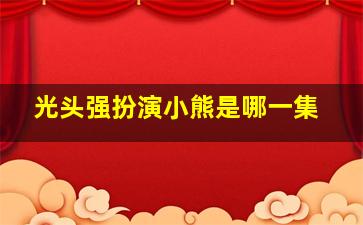 光头强扮演小熊是哪一集